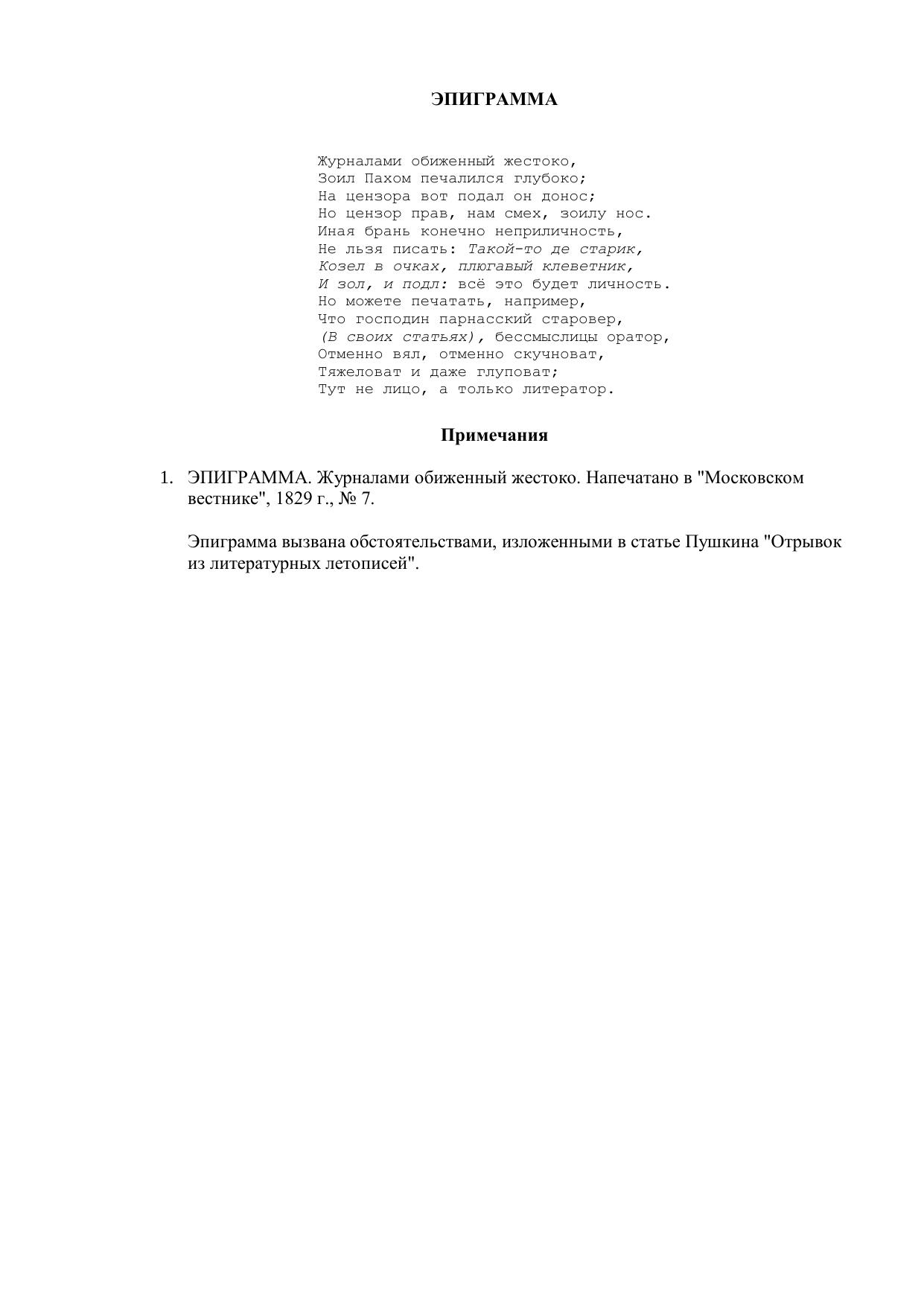 ЭПИГРАММА

Журналами обиженный жестоко,
Зоил Пахом печалился глубоко;
На цензора вот подал он донос;
Но цензор прав, нам смех, зоилу нос.
Иная брань конечно неприличность,
Не льзя писать: Такой-то де старик,
Козел в очках, плюгавый клеветник,
И зол, и подл: всё это будет личность.
Но можете печатать, например,
Что господин парнасский старовер,
(В своих статьях), бессмыслицы оратор,
Отменно вял, отменно скучноват,
Тяжеловат и даже глуповат;
Тут не лицо, а только литератор.

Примечания

1. ЭПИГРАММА. Журналами обиженный жестоко. Напечатано в "Московском вестнике", 1829 г., № 7.

Эпиграмма вызвана обстоятельствами, изложенными в статье Пушкина "Отрывок из литературных летописей".